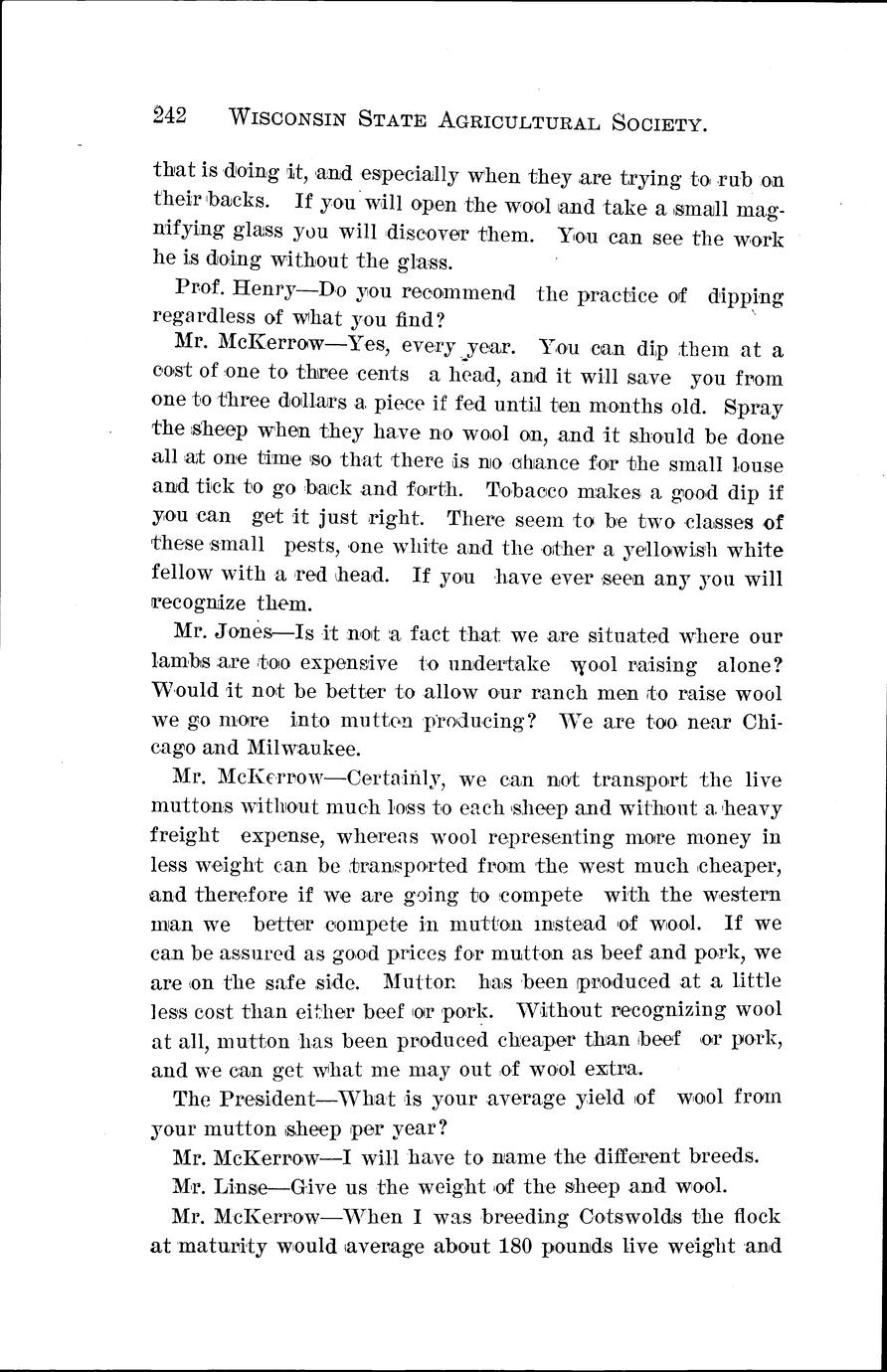 242 WISCONSIN STATE AGRICULTURAL SOCIETY.

that is doing it, and especially when they are trying to rub on their backs. If you will open the wool and take a small magnifying glass you will discover them. You can see the work he is doing without the glass.

Prof. Henry—Do you recommend the practice of dipping regardless of what you find?

Mr. McKerrow—Yes, every year. You can dip them at a cost of one to three cents a head, and it will save you from one to three dollars a piece if fed until ten months old. Spray the sheep when they have no wool on, and it should be done all at one time so that there is no chance for the small louse and tick to go back and forth. Tobacco makes a good dip if you can get it just right. There seem to be two classes of these small pests, one white and the other a yellowish white fellow with a red head. If you have ever seen any you will recognize them.

Mr. Jones—Is it not a fact that we are situated where our lambs are too expensive to undertake wool raising alone? Would it not be better to allow our ranch men to raise wool we go more into mutton producing? We are too near Chicago and Milwaukee.

Mr. McKerrow—Certainly, we can not transport the live muttons without much loss to each sheep and without a heavy freight expense, whereas wool representing more money in less weight can be transported from the west much cheaper, and therefore if we are going to compete with the western man we better compete in mutton instead of wool. If we can be assured as good prices for mutton as beef and pork, we are on the safe side. Mutton has been produced at a little less cost than either beef or pork. Without recognizing wool at all, mutton has been produced cheaper than beef or pork, and we can get what me may out of wool extra.

The President—What is your average yield of wool from your mutton sheep per year?

Mr. McKerrow—I will have to name the different breeds.

Mr. Linse—Give us the weight of the sheep and wool.

Mr. McKerrow—When I was breeding Cotswolds the flock at maturity would average about 180 pounds live weight and